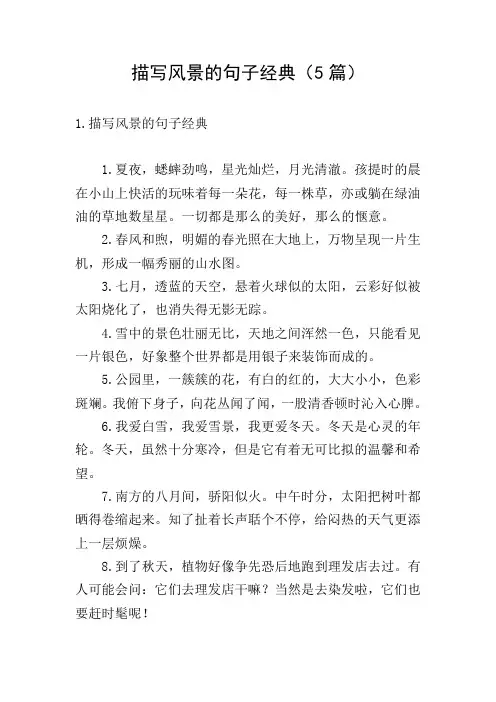 描写风景的句子经典（5篇）

1.描写风景的句子经典

1.夏夜，蟋蟀劲鸣，星光灿烂，月光清澈。孩提时的晨在小山上快活的玩味着每一朵花，每一株草，亦或躺在绿油油的草地数星星。一切都是那么的美好，那么的惬意。

2.春风和煦，明媚的春光照在大地上，万物呈现一片生机，形成一幅秀丽的山水图。

3.七月，透蓝的天空，悬着火球似的太阳，云彩好似被太阳烧化了，也消失得无影无踪。

4.雪中的景色壮丽无比，天地之间浑然一色，只能看见一片银色，好象整个世界都是用银子来装饰而成的。

5.公园里，一簇簇的花，有白的红的，大大小小，色彩斑斓。我俯下身子，向花丛闻了闻，一股清香顿时沁入心脾。

6.我爱白雪，我爱雪景，我更爱冬天。冬天是心灵的年轮。冬天，虽然十分寒冷，但是它有着无可比拟的温馨和希望。

7.南方的八月间，骄阳似火。中午时分，太阳把树叶都晒得卷缩起来。知了扯着长声聒个不停，给闷热的天气更添上一层烦燥。

8.到了秋天，植物好像争先恐后地跑到理发店去过。有人可能会问：它们去理发店干嘛？当然是去染发啦，它们也要赶时髦呢！